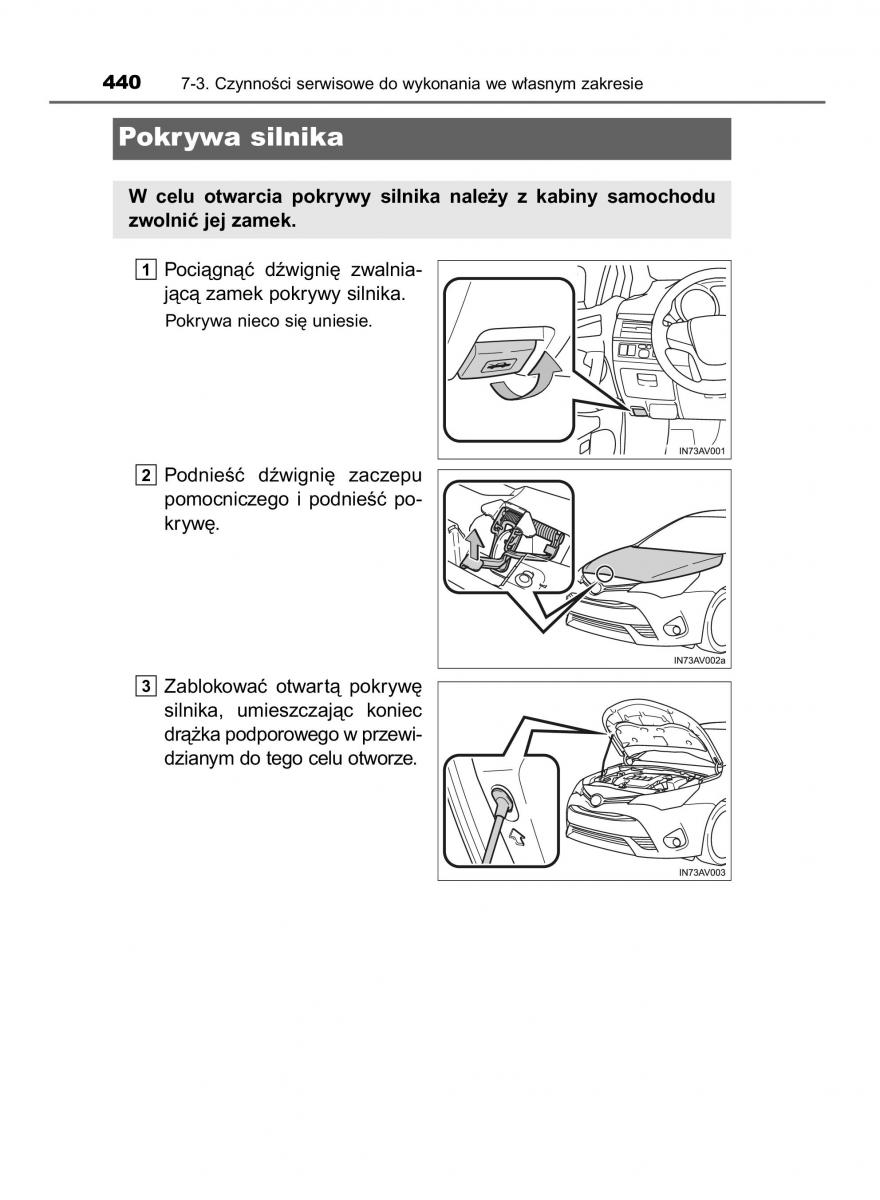 440 7-3. Czynności serwisowe do wykonania we własnym zakresie

Pokrywa silnika

W celu otwarcia pokrywy silnika należy z kabiny samochodu zwolnić jej zamek.

1 Pociągnąć dźwignię zwalniającą zamek pokrywy silnika.

Pokrywa nieco się uniesie.

IN73AV001

2 Podnieść dźwignię zaczepu pomocniczego i podnieść pokrywę.

IN73AV002a

3 Zablokować otwartą pokrywę silnika, umieszczając koniec drążka podporowego w przewidzianym do tego celu otworze.

IN73AV003